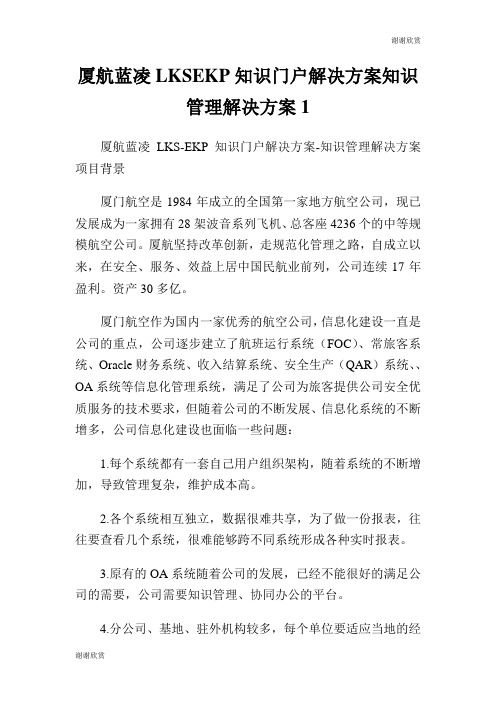 谢谢欣赏

厦航蓝凌 LKSEKP 知识门户解决方案知识管理解决方案 1

厦航蓝凌 LKS-EKP 知识门户解决方案-知识管理解决方案项目背景

厦门航空是 1984 年成立的全国第一家地方航空公司，现已发展成为一家拥有 28 架波音系列飞机、总客座 4236 个的中等规模航空公司。厦航坚持改革创新，走规范化管理之路，自成立以来，在安全、服务、效益上居中国民航业前列，公司连续 17 年盈利。资产 30 多亿。

厦门航空作为国内一家优秀的航空公司，信息化建设一直是公司的重点，公司逐步建立了航班运行系统（FOC）、常旅客系统、Oracle 财务系统、收入结算系统、安全生产（QAR）系统、、OA 系统等信息化管理系统，满足了公司为旅客提供公司安全优质服务的技术要求，但随着公司的不断发展、信息化系统的不断增多，公司信息化建设也面临一些问题：

1.每个系统都有一套自己用户组织架构，随着系统的不断增加，导致管理复杂，维护成本高。

2.各个系统相互独立，数据很难共享，为了做一份报表，往往要查看几个系统，很难能够跨不同系统形成各种实时报表。

3.原有的 OA 系统随着公司的发展，已经不能很好的满足公司的需要，公司需要知识管理、协同办公的平台。

4.分公司、基地、驻外机构较多，每个单位要适应当地的经

谢谢欣赏